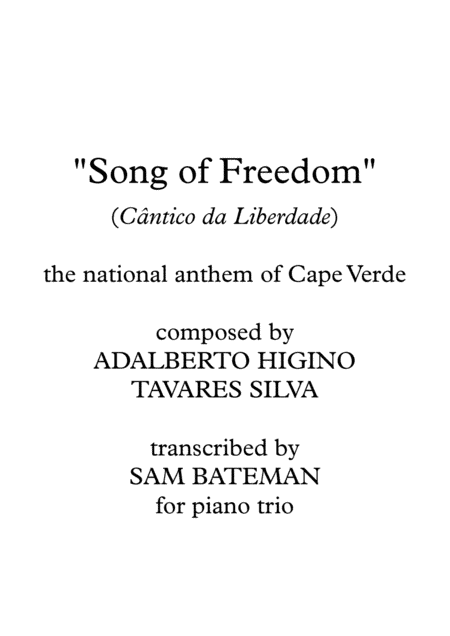 "Song of Freedom"

(Cântico da Liberdade)

the national anthem of Cape Verde

composed by
ADALBERTO HIGINO
TAVARES SILVA

transcribed by
SAM BATEMAN
for piano trio